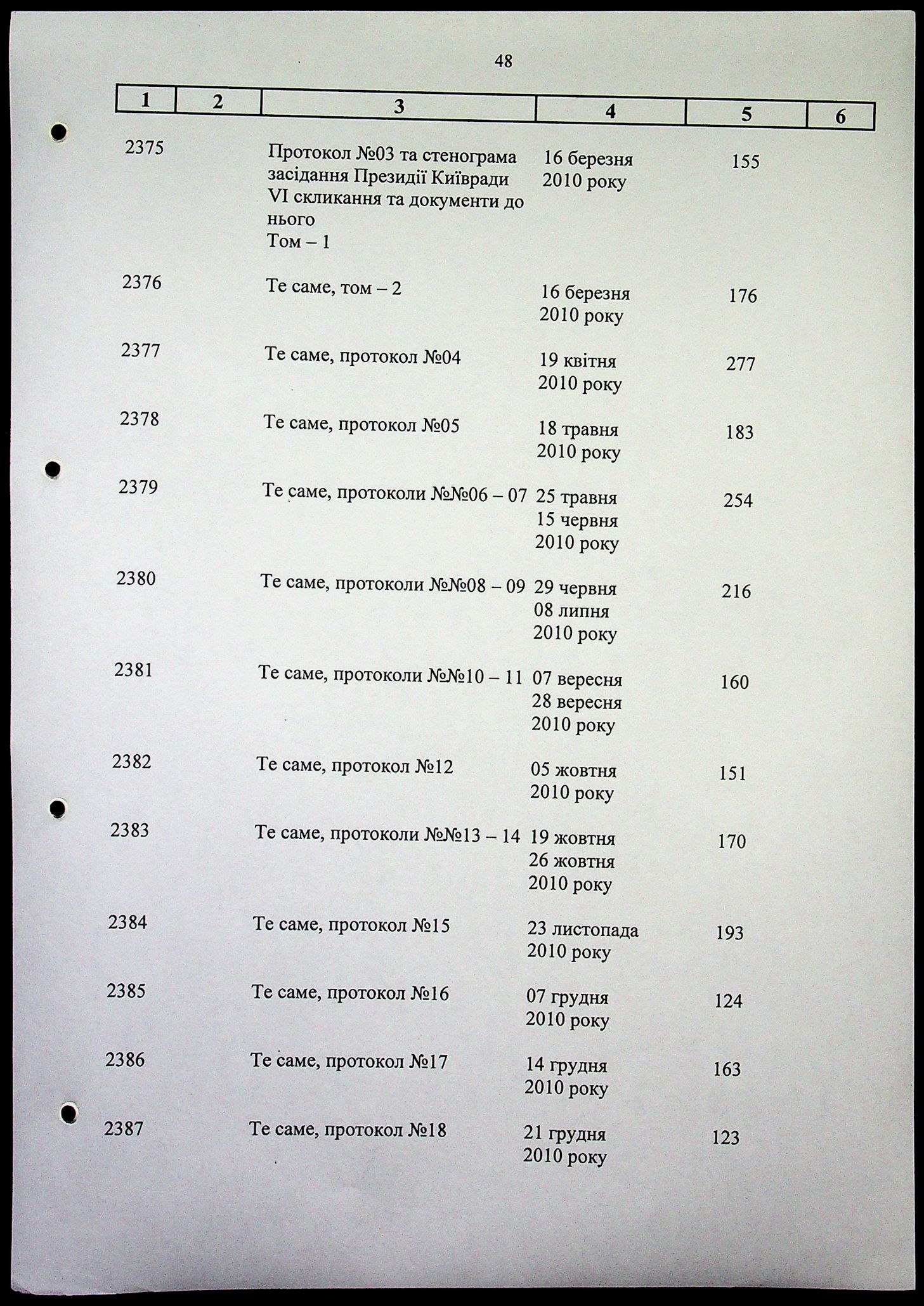 48

| 1 | 2 | 3 | 4 | 5 | 6 |
|---|---|---|---|---|---|
| 2375 | | Протокол №03 та стенограма засідання Президії Київради VI скликання та документи до нього Том – 1 | 16 березня 2010 року | 155 | |
| 2376 | | Те саме, том – 2 | 16 березня 2010 року | 176 | |
| 2377 | | Те саме, протокол №04 | 19 квітня 2010 року | 277 | |
| 2378 | | Те саме, протокол №05 | 18 травня 2010 року | 183 | |
| 2379 | | Те саме, протоколи №№06 – 07 | 25 травня 15 червня 2010 року | 254 | |
| 2380 | | Те саме, протоколи №№08 – 09 | 29 червня 08 липня 2010 року | 216 | |
| 2381 | | Те саме, протоколи №№10 – 11 | 07 вересня 28 вересня 2010 року | 160 | |
| 2382 | | Те саме, протокол №12 | 05 жовтня 2010 року | 151 | |
| 2383 | | Те саме, протоколи №№13 – 14 | 19 жовтня 26 жовтня 2010 року | 170 | |
| 2384 | | Те саме, протокол №15 | 23 листопада 2010 року | 193 | |
| 2385 | | Те саме, протокол №16 | 07 грудня 2010 року | 124 | |
| 2386 | | Те саме, протокол №17 | 14 грудня 2010 року | 163 | |
| 2387 | | Те саме, протокол №18 | 21 грудня 2010 року | 123 | |